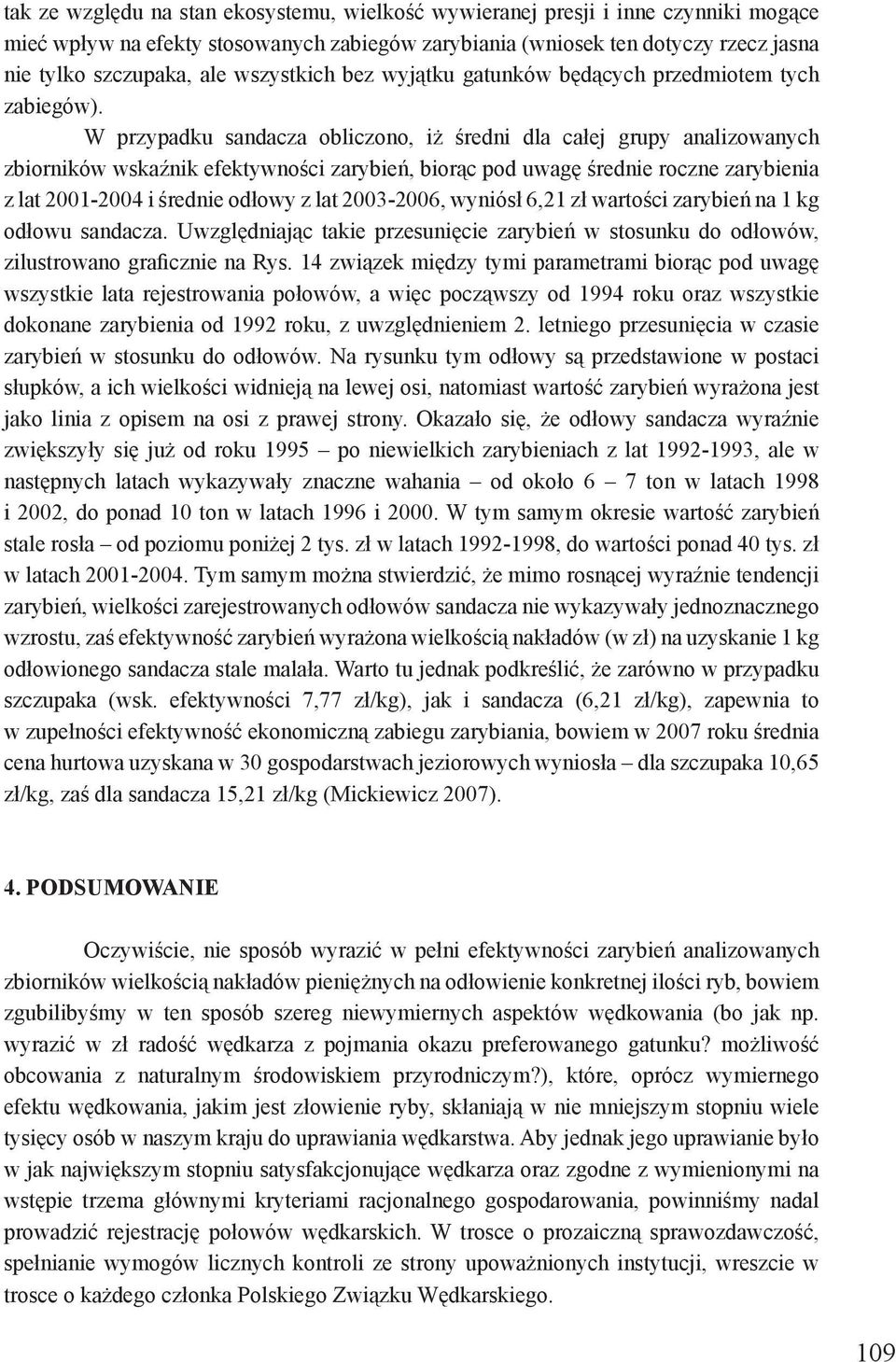 tak ze względu na stan ekosystemu, wielkość wywieranej presji i inne czynniki mogące mieć wpływ na efekty stosowanych zabiegów zarybiania (wniosek ten dotyczy rzecz jasna nie tylko szczupaka, ale wszystkich bez wyjątku gatunków będących przedmiotem tych zabiegów).

W przypadku sandacza obliczono, iż średni dla całej grupy analizowanych zbiorników wskaźnik efektywności zarybień, biorąc pod uwagę średnie roczne zarybienia z lat 2001-2004 i średnie odłowy z lat 2003-2006, wyniósł 6,21 zł wartości zarybień na 1 kg odłowu sandacza. Uwzględniając takie przesunięcie zarybień w stosunku do odłowów, zilustrowano graficznie na Rys. 14 związek między tymi parametrami biorąc pod uwagę wszystkie lata rejestrowania połowów, a więc począwszy od 1994 roku oraz wszystkie dokonane zarybienia od 1992 roku, z uwzględnieniem 2. letniego przesunięcia w czasie zarybień w stosunku do odłowów. Na rysunku tym odłowy są przedstawione w postaci słupków, a ich wielkości widnieją na lewej osi, natomiast wartość zarybień wyrażona jest jako linia z opisem na osi z prawej strony. Okazało się, że odłowy sandacza wyraźnie zwiększyły się już od roku 1995 – po niewielkich zarybieniach z lat 1992-1993, ale w następnych latach wykazywały znaczne wahania – od około 6 – 7 ton w latach 1998 i 2002, do ponad 10 ton w latach 1996 i 2000. W tym samym okresie wartość zarybień stale rosła – od poziomu poniżej 2 tys. zł w latach 1992-1998, do wartości ponad 40 tys. zł w latach 2001-2004. Tym samym można stwierdzić, że mimo rosnącej wyraźnie tendencji zarybień, wielkości zarejestrowanych odłowów sandacza nie wykazywały jednoznacznego wzrostu, zaś efektywność zarybień wyrażona wielkością nakładów (w zł) na uzyskanie 1 kg odłowionego sandacza stale malała. Warto tu jednak podkreślić, że zarówno w przypadku szczupaka (wsk. efektywności 7,77 zł/kg), jak i sandacza (6,21 zł/kg), zapewnia to w zupełności efektywność ekonomiczną zabiegu zarybiania, bowiem w 2007 roku średnia cena hurtowa uzyskana w 30 gospodarstwach jeziorowych wyniosła – dla szczupaka 10,65 zł/kg, zaś dla sandacza 15,21 zł/kg (Mickiewicz 2007).

4. PODSUMOWANIE

Oczywiście, nie sposób wyrazić w pełni efektywności zarybień analizowanych zbiorników wielkością nakładów pieniężnych na odłowienie konkretnej ilości ryb, bowiem zgubilibyśmy w ten sposób szereg niewymiernych aspektów wędkowania (bo jak np. wyrazić w zł radość wędkarza z pojmania okazu preferowanego gatunku? możliwość obcowania z naturalnym środowiskiem przyrodniczym?), które, oprócz wymiernego efektu wędkowania, jakim jest złowienie ryby, skłaniają w nie mniejszym stopniu wiele tysięcy osób w naszym kraju do uprawiania wędkarstwa. Aby jednak jego uprawianie było w jak największym stopniu satysfakcjonujące wędkarza oraz zgodne z wymienionymi na wstępie trzema głównymi kryteriami racjonalnego gospodarowania, powinniśmy nadal prowadzić rejestrację połowów wędkarskich. W trosce o prozaiczną sprawozdawczość, spełnianie wymogów licznych kontroli ze strony upoważnionych instytucji, wreszcie w trosce o każdego członka Polskiego Związku Wędkarskiego.

109